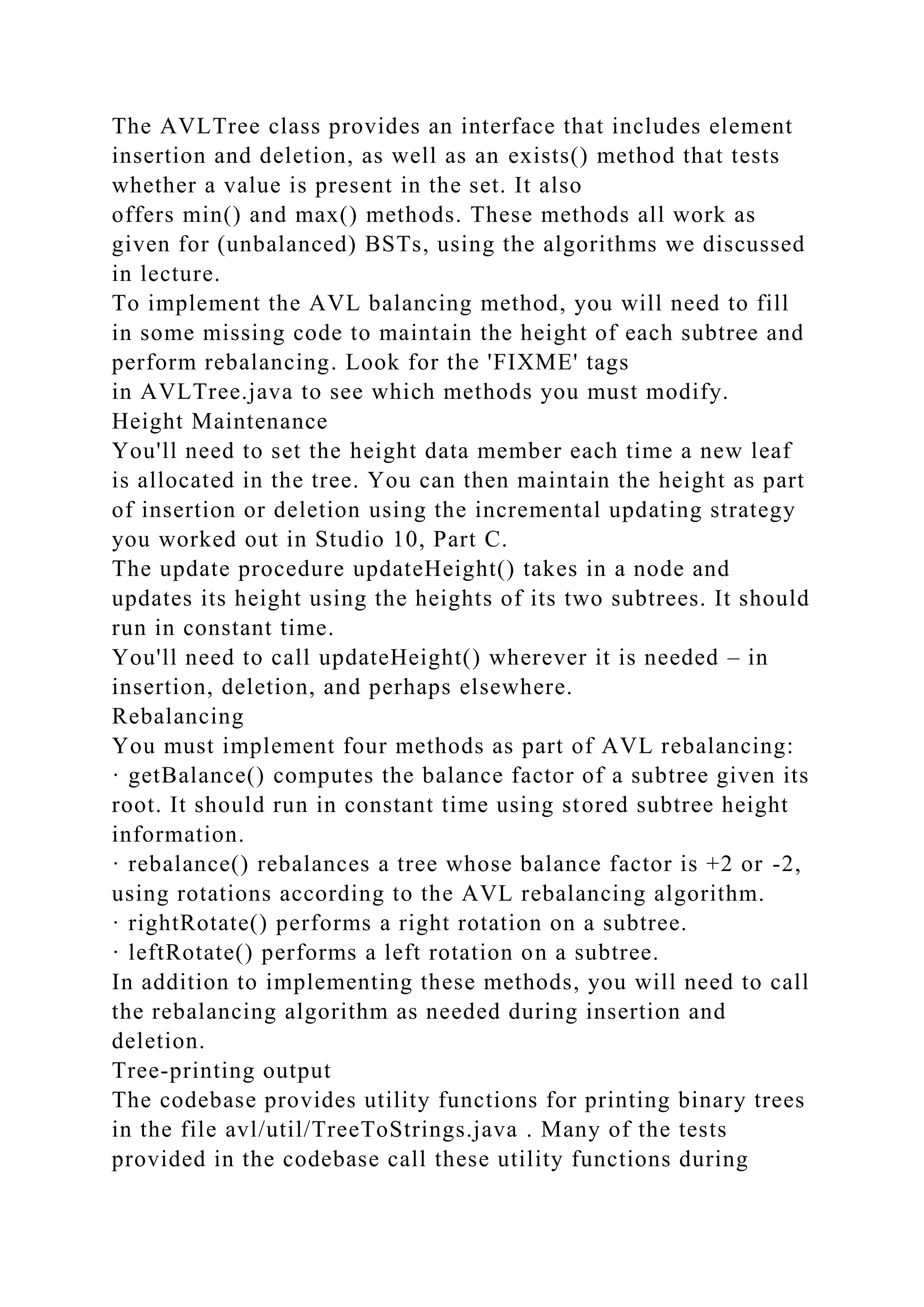 The AVLTree class provides an interface that includes element insertion and deletion, as well as an exists() method that tests whether a value is present in the set. It also
offers min() and max() methods. These methods all work as given for (unbalanced) BSTs, using the algorithms we discussed in lecture.
To implement the AVL balancing method, you will need to fill in some missing code to maintain the height of each subtree and perform rebalancing. Look for the 'FIXME' tags
in AVLTree.java to see which methods you must modify.
Height Maintenance
You'll need to set the height data member each time a new leaf is allocated in the tree. You can then maintain the height as part of insertion or deletion using the incremental updating strategy you worked out in Studio 10, Part C.
The update procedure updateHeight() takes in a node and updates its height using the heights of its two subtrees. It should run in constant time.
You'll need to call updateHeight() wherever it is needed – in insertion, deletion, and perhaps elsewhere.
Rebalancing
You must implement four methods as part of AVL rebalancing:
· getBalance() computes the balance factor of a subtree given its root. It should run in constant time using stored subtree height information.
· rebalance() rebalances a tree whose balance factor is +2 or -2, using rotations according to the AVL rebalancing algorithm.
· rightRotate() performs a right rotation on a subtree.
· leftRotate() performs a left rotation on a subtree.
In addition to implementing these methods, you will need to call the rebalancing algorithm as needed during insertion and deletion.
Tree-printing output
The codebase provides utility functions for printing binary trees in the file avl/util/TreeToStrings.java . Many of the tests provided in the codebase call these utility functions during